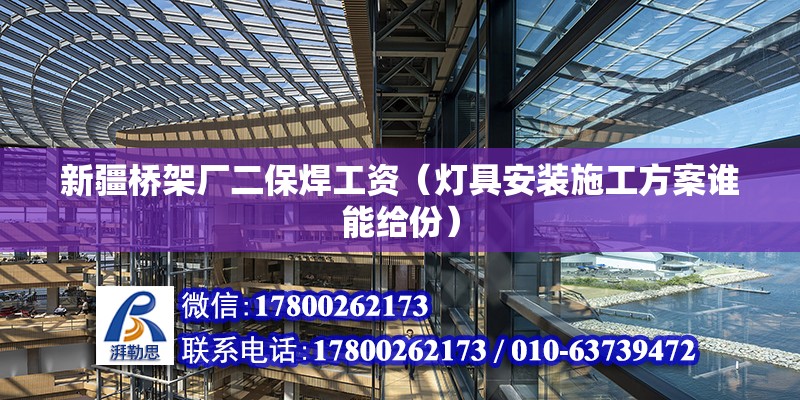 新疆桥架厂二保焊工资（灯具安装施工方案谁能给份）

湃勒思

微信:17800262173

联系电话:17800262173 / 010-63739472